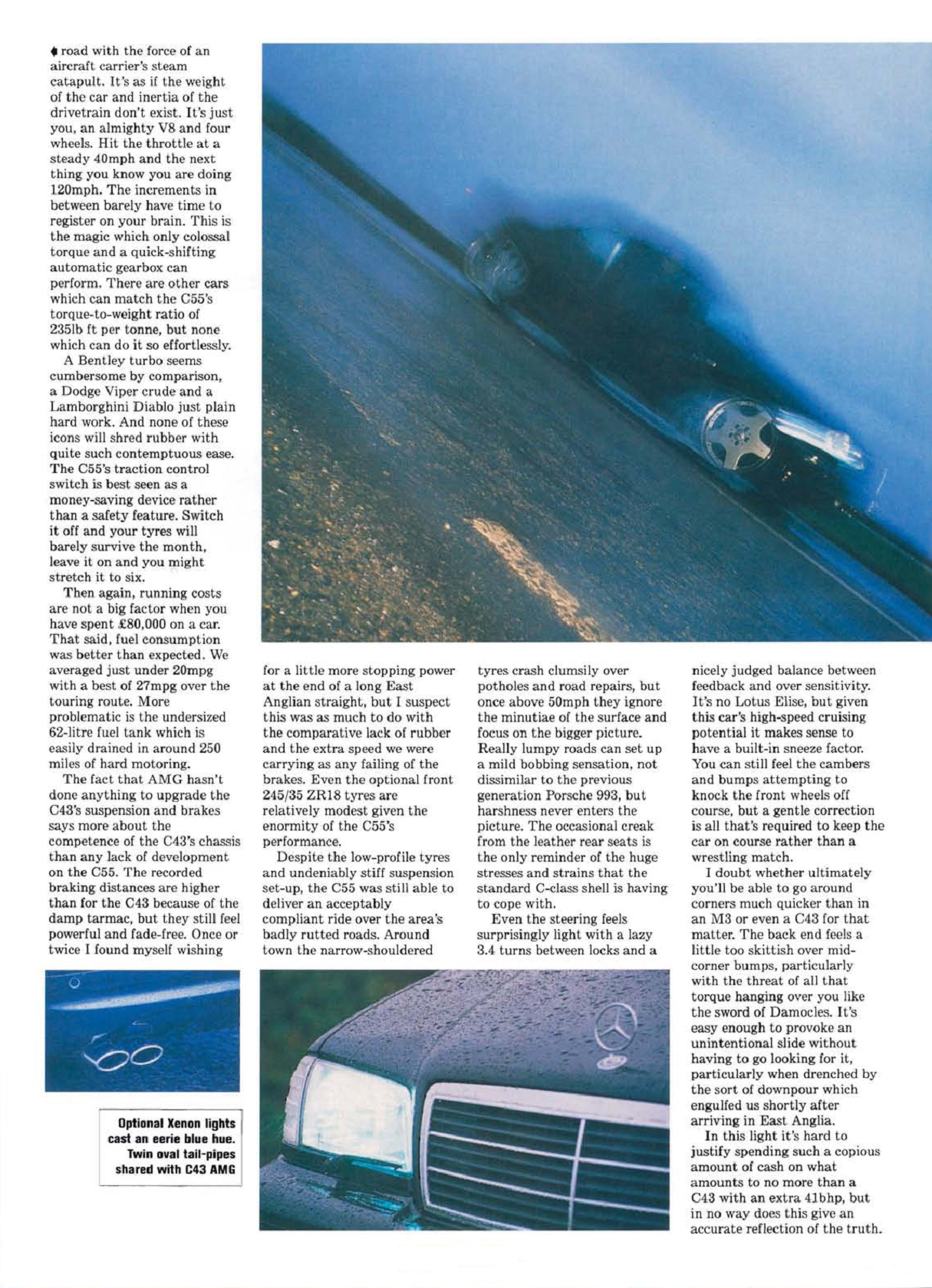 ♦ road with the force of an aircraft carrier's steam catapult. It's as if the weight of the car and inertia of the drivetrain don't exist. It's just you, an almighty V8 and four wheels. Hit the throttle at a steady 40mph and the next thing you know you are doing 120mph. The increments in between barely have time to register on your brain. This is the magic which only colossal torque and a quick-shifting automatic gearbox can perform. There are other cars which can match the C55's torque-to-weight ratio of 235lb ft per tonne, but none which can do it so effortlessly.

A Bentley turbo seems cumbersome by comparison, a Dodge Viper crude and a Lamborghini Diablo just plain hard work. And none of these icons will shred rubber with quite such contemptuous ease. The C55's traction control switch is best seen as a money-saving device rather than a safety feature. Switch it off and your tyres will barely survive the month, leave it on and you might stretch it to six.

Then again, running costs are not a big factor when you have spent £80,000 on a car. That said, fuel consumption was better than expected. We averaged just under 20mpg with a best of 27mpg over the touring route. More problematic is the undersized 62-litre fuel tank which is easily drained in around 250 miles of hard motoring.

The fact that AMG hasn't done anything to upgrade the C43's suspension and brakes says more about the competence of the C43's chassis than any lack of development on the C55. The recorded braking distances are higher than for the C43 because of the damp tarmac, but they still feel powerful and fade-free. Once or twice I found myself wishing for a little more stopping power at the end of a long East Anglian straight, but I suspect this was as much to do with the comparative lack of rubber and the extra speed we were carrying as any failing of the brakes. Even the optional front 245/35 ZR18 tyres are relatively modest given the enormity of the C55's performance.

Despite the low-profile tyres and undeniably stiff suspension set-up, the C55 was still able to deliver an acceptably compliant ride over the area's badly rutted roads. Around town the narrow-shouldered tyres crash clumsily over potholes and road repairs, but once above 50mph they ignore the minutiae of the surface and focus on the bigger picture. Really lumpy roads can set up a mild bobbing sensation, not dissimilar to the previous generation Porsche 993, but harshness never enters the picture. The occasional creak from the leather rear seats is the only reminder of the huge stresses and strains that the standard C-class shell is having to cope with.

Even the steering feels surprisingly light with a lazy 3.4 turns between locks and a nicely judged balance between feedback and over sensitivity. It's no Lotus Elise, but given this car's high-speed cruising potential it makes sense to have a built-in sneeze factor. You can still feel the cambers and bumps attempting to knock the front wheels off course, but a gentle correction is all that's required to keep the car on course rather than a wrestling match.

I doubt whether ultimately you'll be able to go around corners much quicker than in an M3 or even a C43 for that matter. The back end feels a little too skittish over mid-corner bumps, particularly with the threat of all that torque hanging over you like the sword of Damocles. It's easy enough to provoke an unintentional slide without having to go looking for it, particularly when drenched by the sort of downpour which engulfed us shortly after arriving in East Anglia.

In this light it's hard to justify spending such a copious amount of cash on what amounts to no more than a C43 with an extra 41bhp, but in no way does this give an accurate reflection of the truth.

Optional Xenon lights cast an eerie blue hue. Twin oval tail-pipes shared with C43 AMG